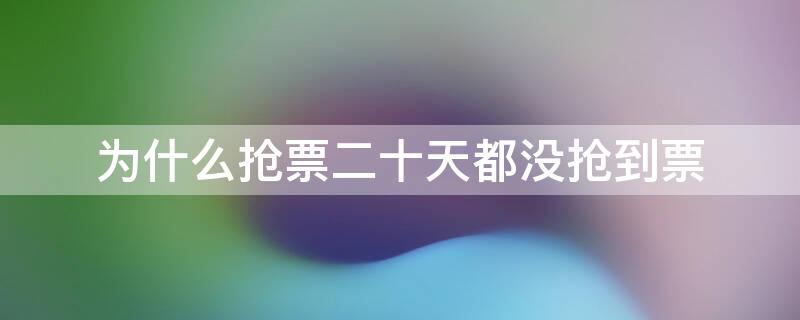 为什么抢票二十天都没抢到票